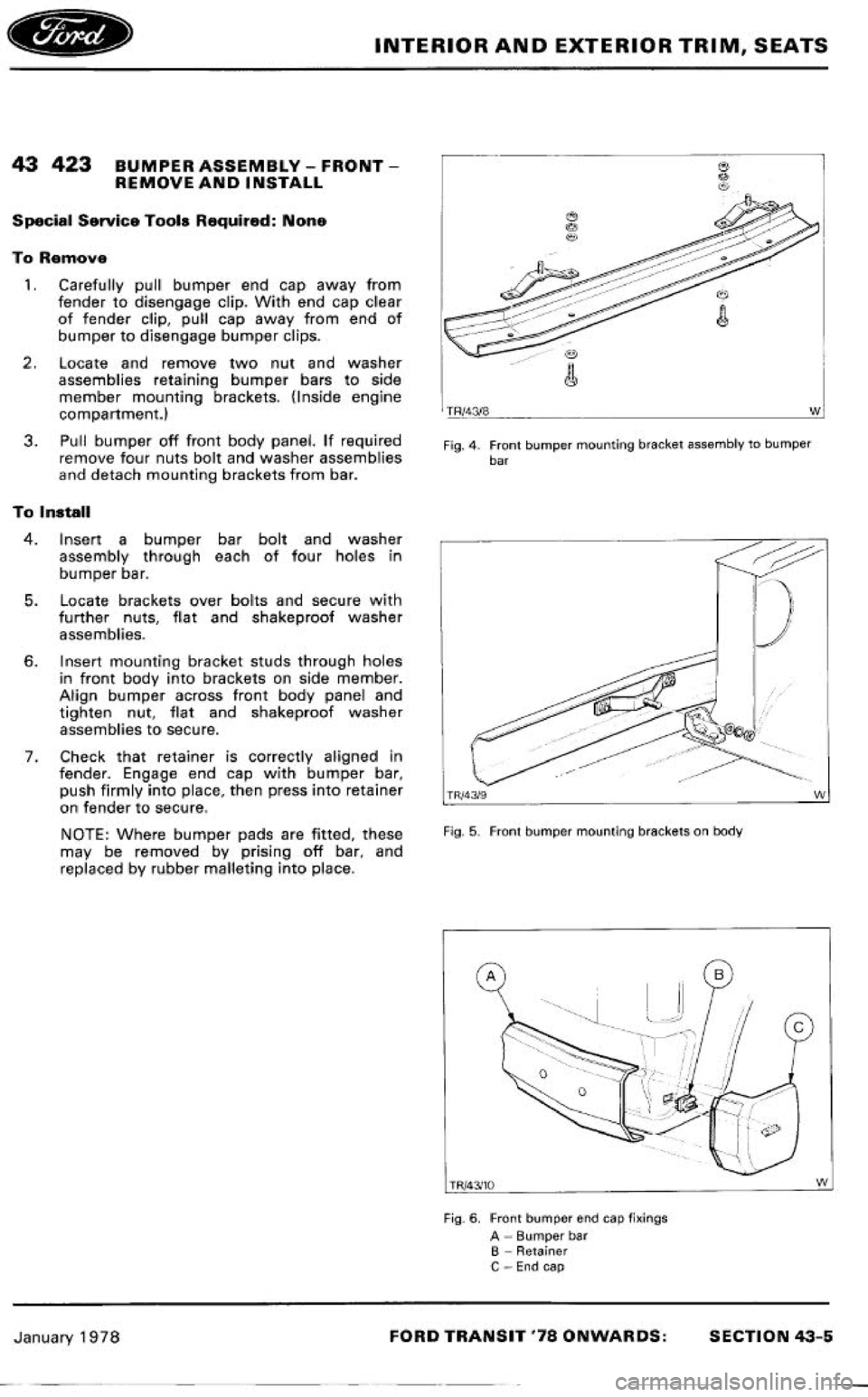 Ford

INTERIOR AND EXTERIOR TRIM, SEATS

43 423 BUMPER ASSEMBLY – FRONT – REMOVE AND INSTALL

Special Service Tools Required: None

To Remove

1. Carefully pull bumper end cap away from fender to disengage clip. With end cap clear of fender clip, pull cap away from end of bumper to disengage bumper clips.

2. Locate and remove two nut and washer assemblies retaining bumper bars to side member mounting brackets. (Inside engine compartment.)

3. Pull bumper off front body panel. If required remove four nuts bolt and washer assemblies and detach mounting brackets from bar.

To Install

4. Insert a bumper bar bolt and washer assembly through each of four holes in bumper bar.

5. Locate brackets over bolts and secure with further nuts, flat and shakeproof washer assemblies.

6. Insert mounting bracket studs through holes in front body into brackets on side member. Align bumper across front body panel and tighten nut, flat and shakeproof washer assemblies to secure.

7. Check that retainer is correctly aligned in fender. Engage end cap with bumper bar, push firmly into place, then press into retainer on fender to secure.

NOTE: Where bumper pads are fitted, these may be removed by prising off bar, and replaced by rubber malleting into place.

TR/43/8 W

Fig. 4. Front bumper mounting bracket assembly to bumper bar

TR/43/9 W

Fig. 5. Front bumper mounting brackets on body

A B C

TR/43/10 W

Fig. 6. Front bumper end cap fixings
A – Bumper bar
B – Retainer
C – End cap

January 1978

FORD TRANSIT '78 ONWARDS: SECTION 43-5

carmanualsonline.info